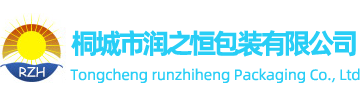 RZH

桐城市润之恒包装有限公司

Tongcheng runzhiheng Packaging Co., Ltd